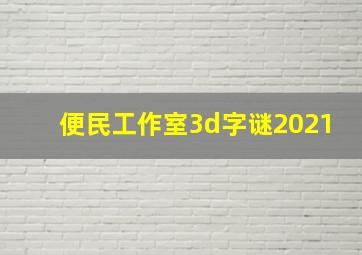 便民工作室3d字谜2021